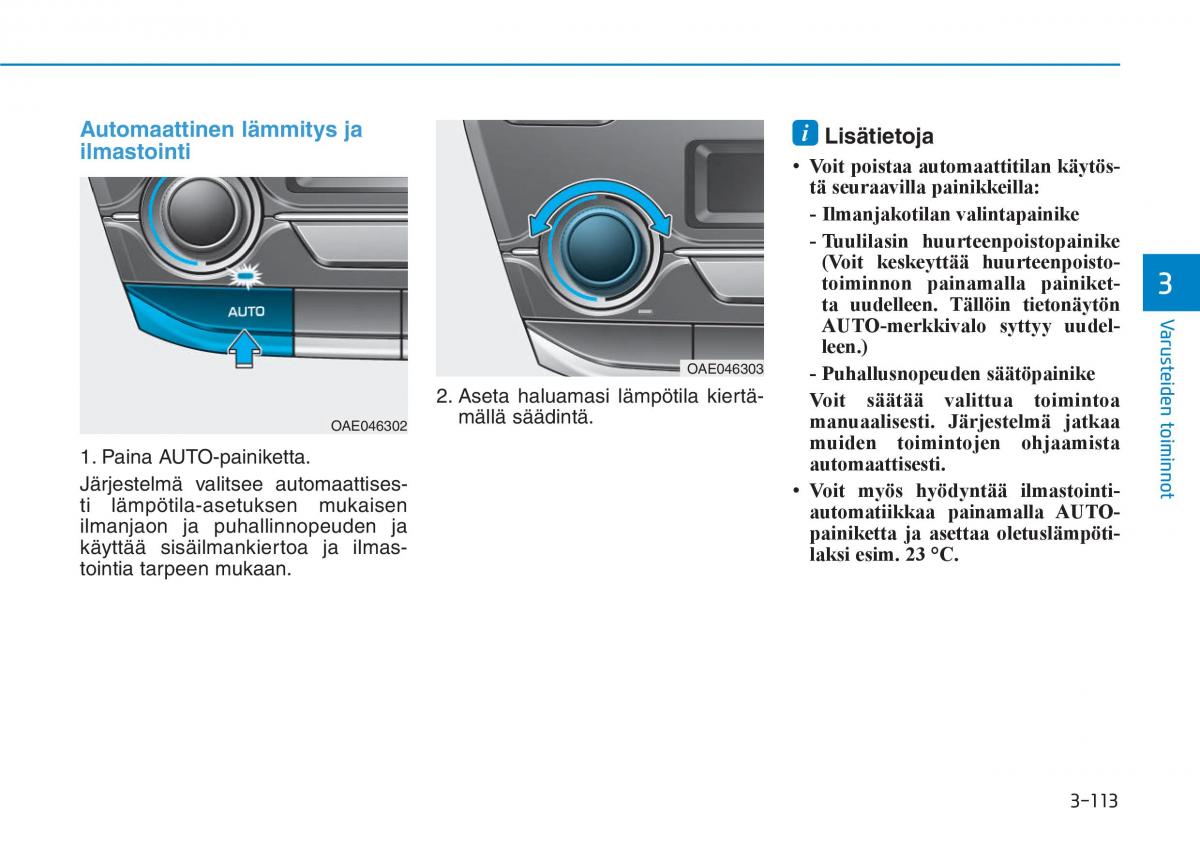 Automaattinen lämmitys ja ilmastointi

AUTO

OAE046302

1. Paina AUTO-painiketta.

Järjestelmä valitsee automaattisesti lämpötila-asetuksen mukaisen ilmanjaon ja puhallinnopeuden ja käyttää sisäilmankiertoa ja ilmastointia tarpeen mukaan.

OAE046303

2. Aseta haluamasi lämpötila kiertämällä säädintä.

i Lisätietoja

• Voit poistaa automaattitilan käytöstä seuraavilla painikkeilla:

- Ilmanjakotilan valintapainike

- Tuulilasin huurteenpoistopainike (Voit keskeyttää huurteenpoistotoiminnon painamalla painiketta uudelleen. Tällöin tietonäytön AUTO-merkkivalo syttyy uudelleen.)

- Puhallusnopeuden säätöpainike

Voit säätää valittua toimintoa manuaalisesti. Järjestelmä jatkaa muiden toimintojen ohjaamista automaattisesti.

• Voit myös hyödyntää ilmastointiautomatiikkaa painamalla AUTO-painiketta ja asettaa oletuslämpötilaksi esim. 23 °C.

3

Varusteiden toiminnot

3-113